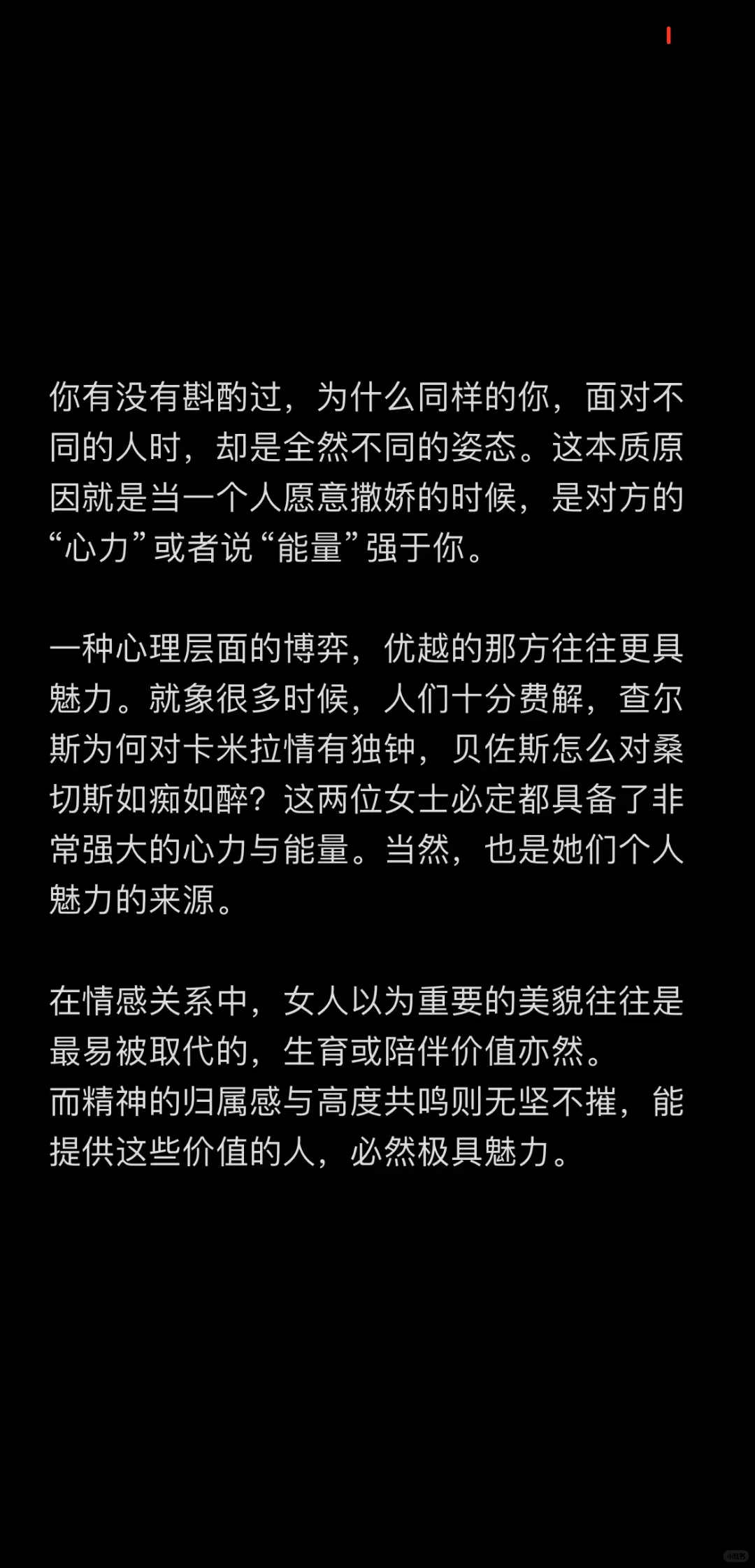 你有没有斟酌过，为什么同样的你，面对不同的人时，却是全然不同的姿态。这本质原因就是当一个人愿意撒娇的时候，是对方的“心力”或者说“能量”强于你。

一种心理层面的博弈，优越的那方往往更具魅力。就象很多时候，人们十分费解，查尔斯为何对卡米拉情有独钟，贝佐斯怎么对桑切斯如痴如醉？这两位女士必定都具备了非常强大的心力与能量。当然，也是她们个人魅力的来源。

在情感关系中，女人以为重要的美貌往往是最易被取代的，生育或陪伴价值亦然。
而精神的归属感与高度共鸣则无坚不摧，能提供这些价值的人，必然极具魅力。